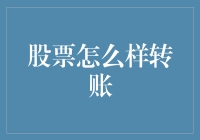 股票怎么样转账